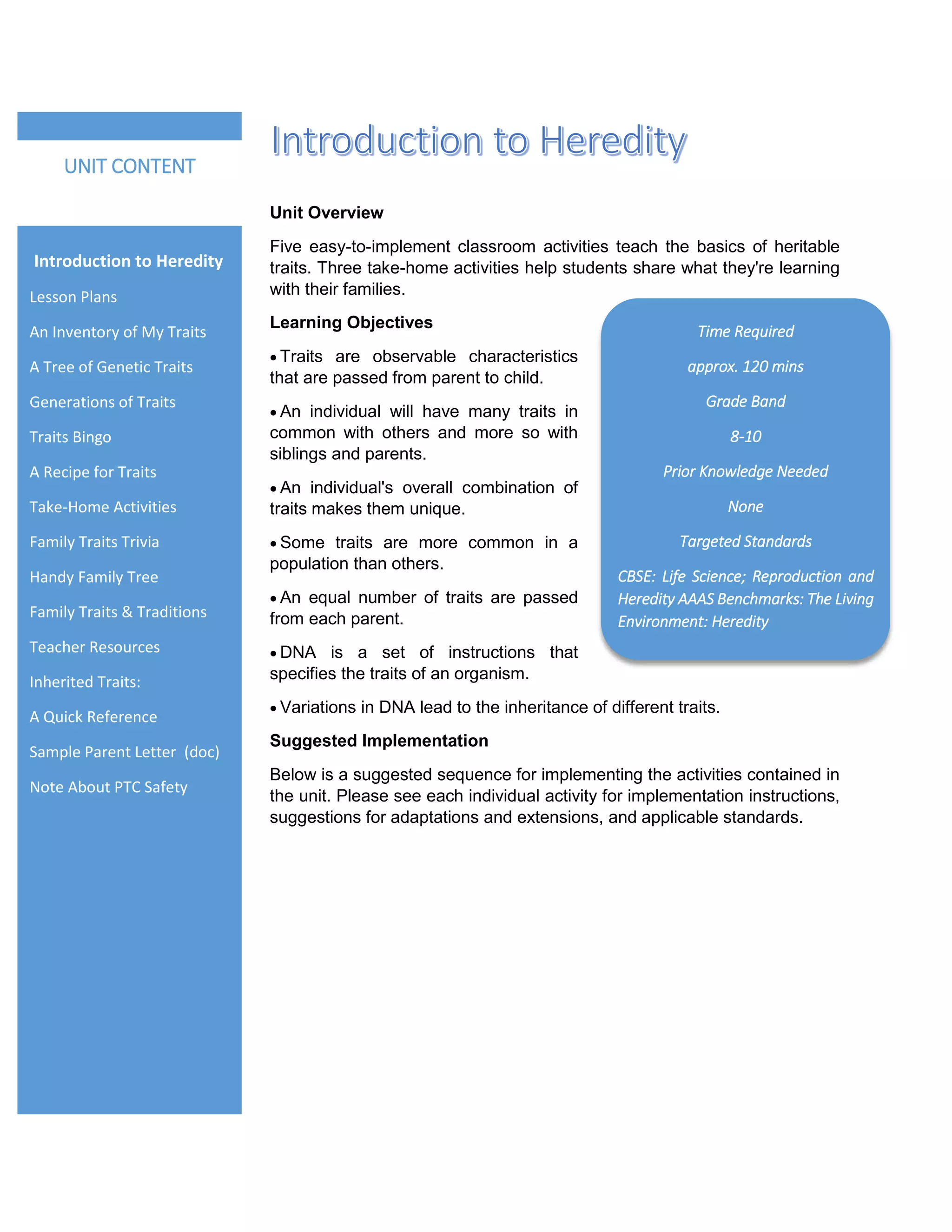 UNIT CONTENT

Introduction to Heredity

Lesson Plans

An Inventory of My Traits

A Tree of Genetic Traits

Generations of Traits

Traits Bingo

A Recipe for Traits

Take-Home Activities

Family Traits Trivia

Handy Family Tree

Family Traits & Traditions

Teacher Resources

Inherited Traits:

A Quick Reference

Sample Parent Letter (doc)

Note About PTC Safety

Introduction to Heredity

Unit Overview

Five easy-to-implement classroom activities teach the basics of heritable traits. Three take-home activities help students share what they're learning with their families.

Learning Objectives

• Traits are observable characteristics that are passed from parent to child.

• An individual will have many traits in common with others and more so with siblings and parents.

• An individual's overall combination of traits makes them unique.

• Some traits are more common in a population than others.

• An equal number of traits are passed from each parent.

• DNA is a set of instructions that specifies the traits of an organism.

• Variations in DNA lead to the inheritance of different traits.

Time Required

approx. 120 mins

Grade Band

8-10

Prior Knowledge Needed

None

Targeted Standards

CBSE: Life Science; Reproduction and Heredity AAAS Benchmarks: The Living Environment: Heredity

Suggested Implementation

Below is a suggested sequence for implementing the activities contained in the unit. Please see each individual activity for implementation instructions, suggestions for adaptations and extensions, and applicable standards.